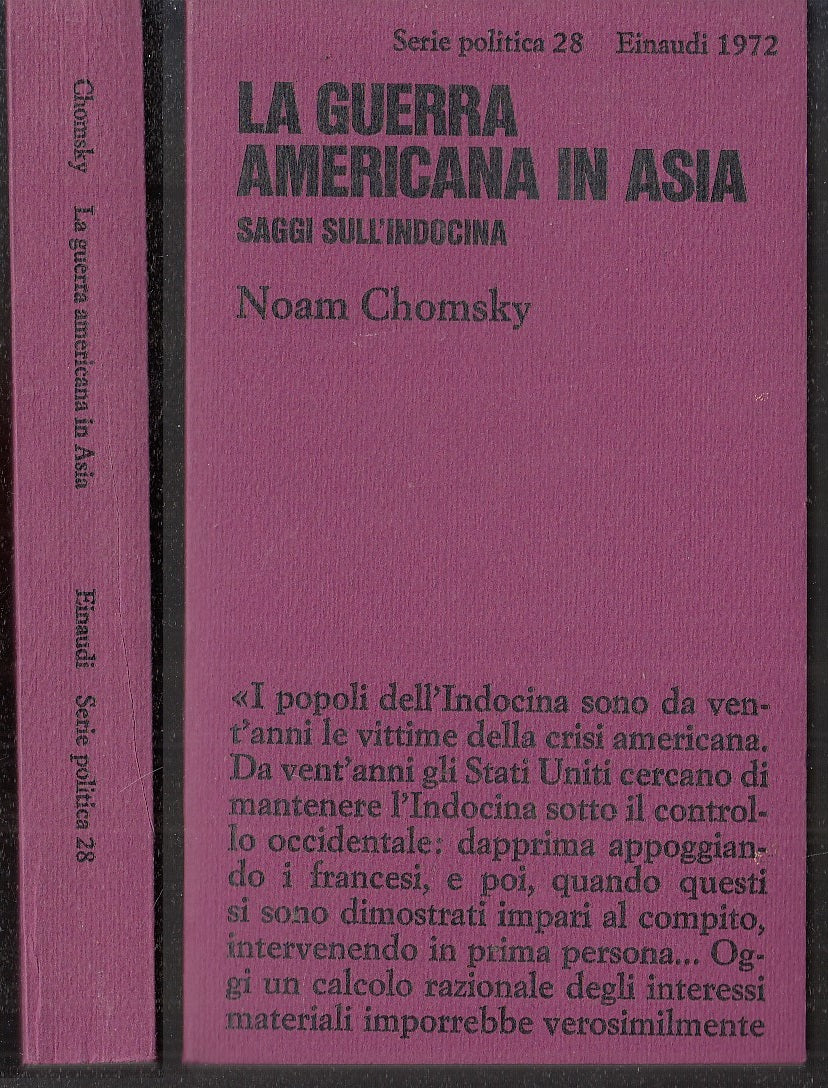 Chomsky La guerra americana in Asia Einaudi Serie politica 28

Serie politica 28 Einaudi 1972

LA GUERRA AMERICANA IN ASIA

SAGGI SULL'INDOCINA

Noam Chomsky

«I popoli dell'Indocina sono da vent'anni le vittime della crisi americana. Da vent'anni gli Stati Uniti cercano di mantenere l'Indocina sotto il controllo occidentale: dapprima appoggiando i francesi, e poi, quando questi si sono dimostrati impari al compito, intervenendo in prima persona... Oggi un calcolo razionale degli interessi materiali imporrebbe verosimilmente